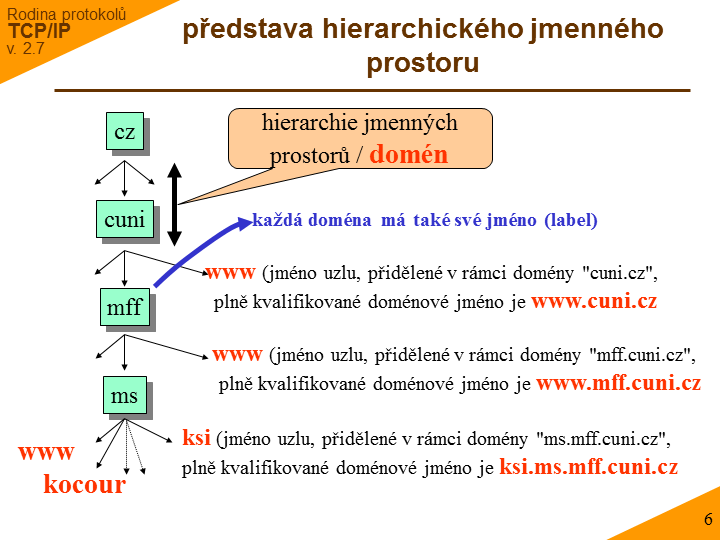 Rodina protokolů
TCP/IP
v. 2.7

představa hierarchického jmenného prostoru

cz

hierarchie jmenných prostorů / domén

cuni

každá doména má také své jméno (label)

www (jméno uzlu, přidělené v rámci domény "cuni.cz", plně kvalifikované doménové jméno je www.cuni.cz

mff

www (jméno uzlu, přidělené v rámci domény "mff.cuni.cz", plně kvalifikované doménové jméno je www.mff.cuni.cz

ms

ksi (jméno uzlu, přidělené v rámci domény "ms.mff.cuni.cz", plně kvalifikované doménové jméno je ksi.ms.mff.cuni.cz

www
kocour

6